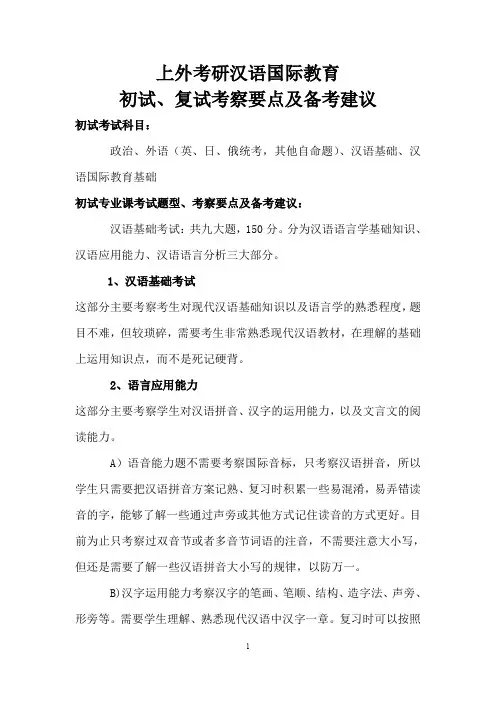 上外考研汉语国际教育
初试、复试考察要点及备考建议

初试考试科目：

政治、外语（英、日、俄统考，其他自命题）、汉语基础、汉语国际教育基础

初试专业课考试题型、考察要点及备考建议：

汉语基础考试：共九大题，150 分。分为汉语语言学基础知识、汉语应用能力、汉语语言分析三大部分。

1、汉语基础考试

这部分主要考察考生对现代汉语基础知识以及语言学的熟悉程度，题目不难，但较琐碎，需要考生非常熟悉现代汉语教材，在理解的基础上运用知识点，而不是死记硬背。

2、语言应用能力

这部分主要考察学生对汉语拼音、汉字的运用能力，以及文言文的阅读能力。

A）语音能力题不需要考察国际音标，只考察汉语拼音，所以学生只需要把汉语拼音方案记熟、复习时积累一些易混淆，易弄错读音的字，能够了解一些通过声旁或其他方式记住读音的方式更好。目前为止只考察过双音节或者多音节词语的注音，不需要注意大小写，但还是需要了解一些汉语拼音大小写的规律，以防万一。

B)汉字运用能力考察汉字的笔画、笔顺、结构、造字法、声旁、形旁等。需要学生理解、熟悉现代汉语中汉字一章。复习时可以按照

1